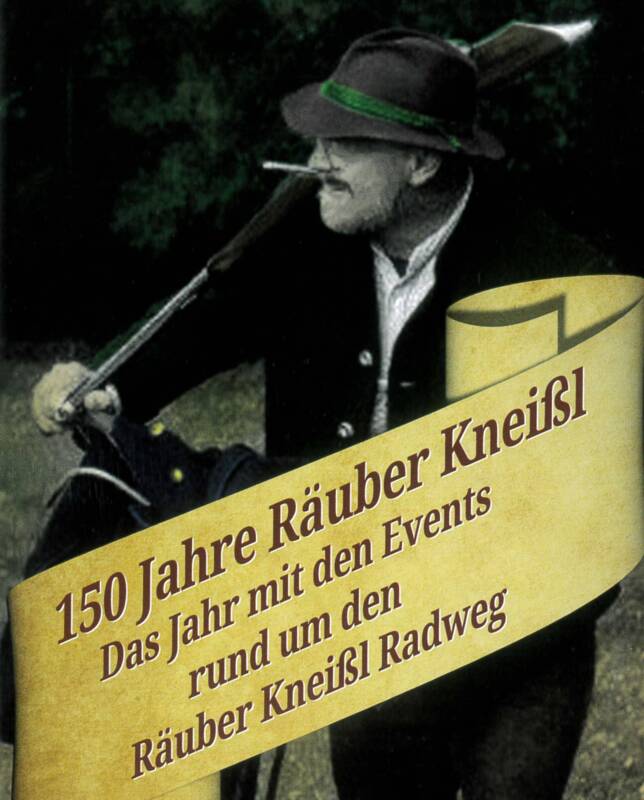 150 Jahre Räuber Kneißl
Das Jahr mit den Events
rund um den
Räuber Kneißl Radweg